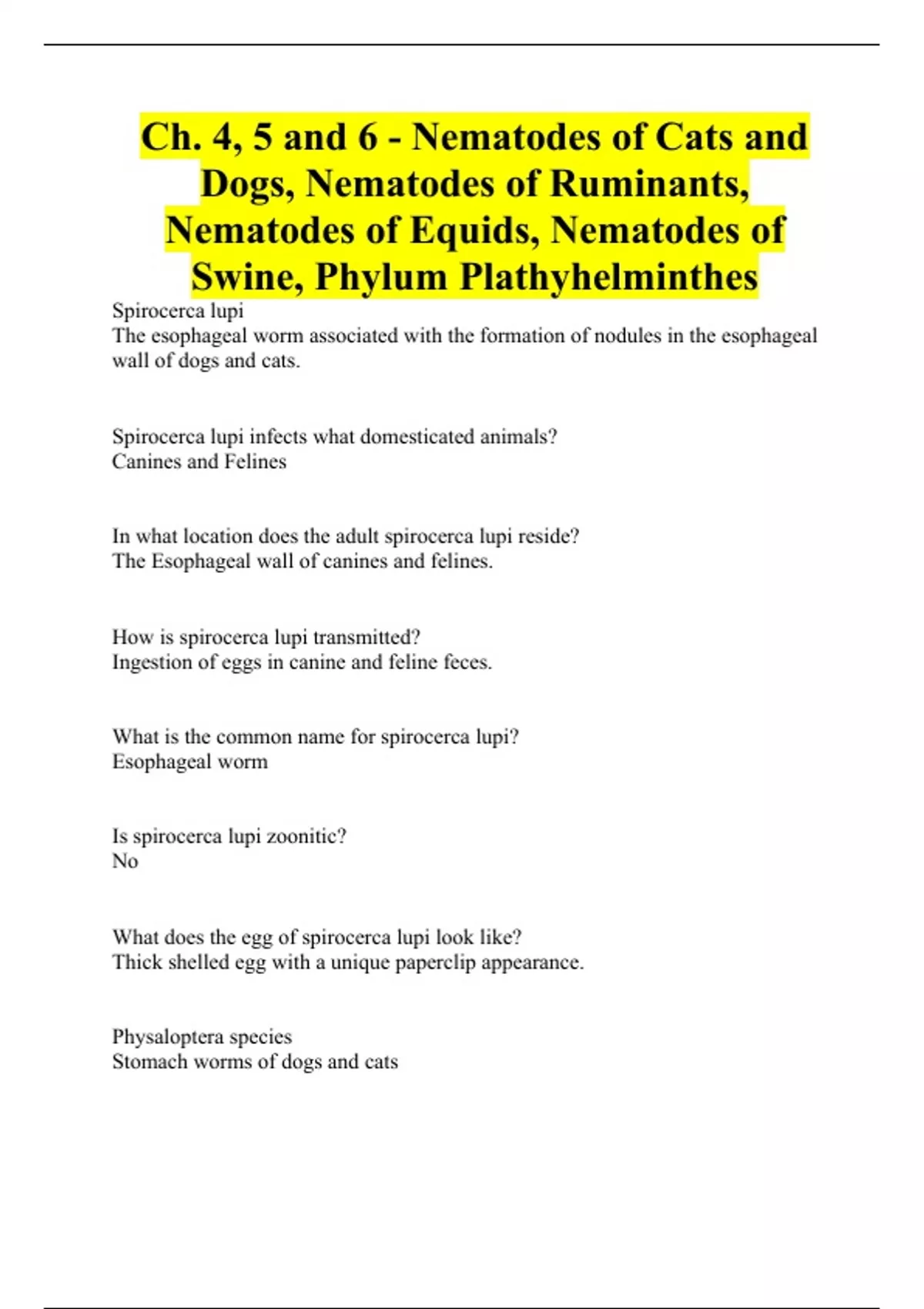 Ch. 4, 5 and 6 - Nematodes of Cats and Dogs, Nematodes of Ruminants, Nematodes of Equids, Nematodes of Swine, Phylum Plathyhelminthes

Spirocerca lupi
The esophageal worm associated with the formation of nodules in the esophageal wall of dogs and cats.

Spirocerca lupi infects what domesticated animals?
Canines and Felines

In what location does the adult spirocerca lupi reside?
The Esophageal wall of canines and felines.

How is spirocerca lupi transmitted?
Ingestion of eggs in canine and feline feces.

What is the common name for spirocerca lupi?
Esophageal worm

Is spirocerca lupi zoonitic?
No

What does the egg of spirocerca lupi look like?
Thick shelled egg with a unique paperclip appearance.

Physaloptera species
Stomach worms of dogs and cats